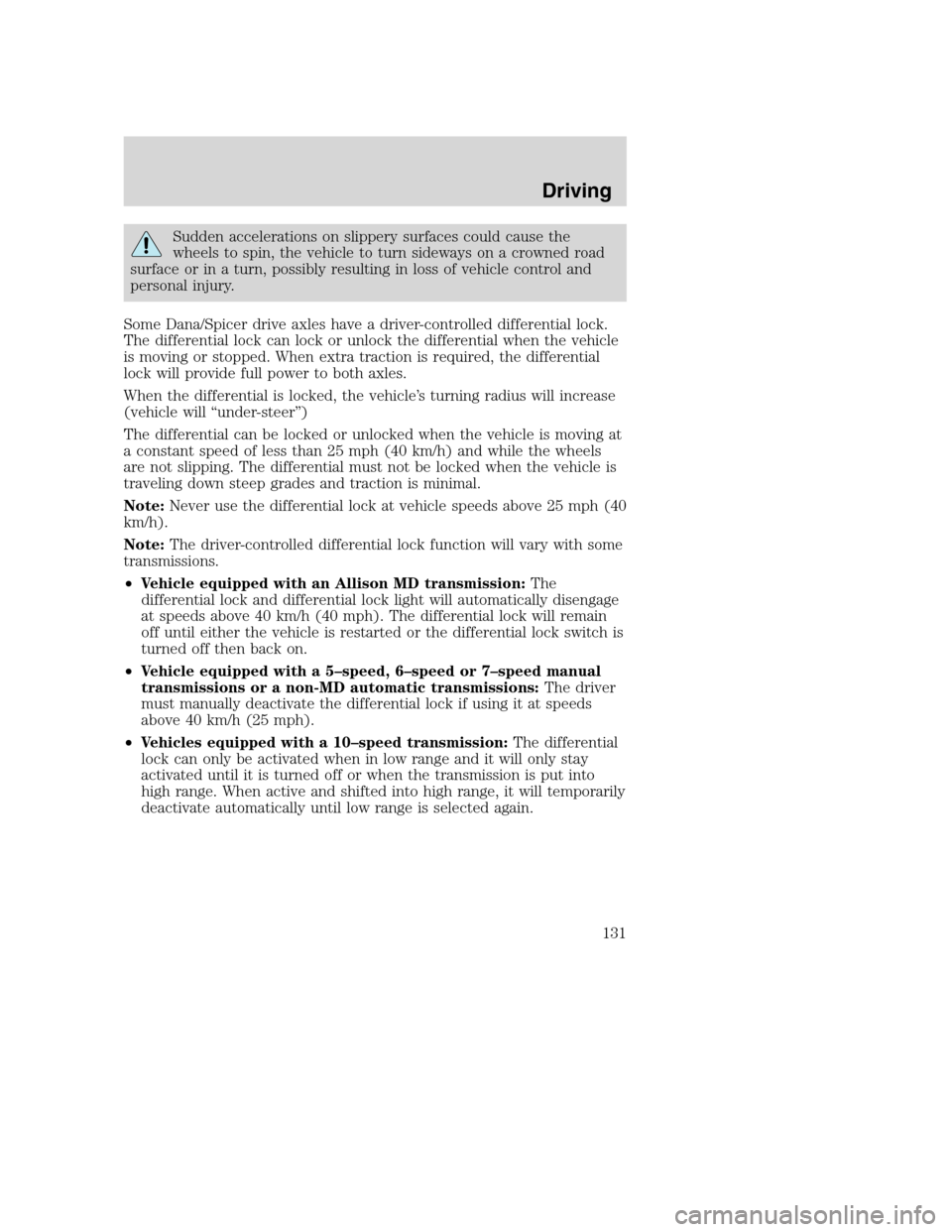 Driving

Sudden accelerations on slippery surfaces could cause the wheels to spin, the vehicle to turn sideways on a crowned road surface or in a turn, possibly resulting in loss of vehicle control and personal injury.

Some Dana/Spicer drive axles have a driver-controlled differential lock. The differential lock can lock or unlock the differential when the vehicle is moving or stopped. When extra traction is required, the differential lock will provide full power to both axles.

When the differential is locked, the vehicle's turning radius will increase (vehicle will "under-steer")

The differential can be locked or unlocked when the vehicle is moving at a constant speed of less than 25 mph (40 km/h) and while the wheels are not slipping. The differential must not be locked when the vehicle is traveling down steep grades and traction is minimal.

Note: Never use the differential lock at vehicle speeds above 25 mph (40 km/h).

Note: The driver-controlled differential lock function will vary with some transmissions.

• Vehicle equipped with an Allison MD transmission: The differential lock and differential lock light will automatically disengage at speeds above 40 km/h (40 mph). The differential lock will remain off until either the vehicle is restarted or the differential lock switch is turned off then back on.

• Vehicle equipped with a 5–speed, 6–speed or 7–speed manual transmissions or a non-MD automatic transmissions: The driver must manually deactivate the differential lock if using it at speeds above 40 km/h (25 mph).

• Vehicles equipped with a 10–speed transmission: The differential lock can only be activated when in low range and it will only stay activated until it is turned off or when the transmission is put into high range. When active and shifted into high range, it will temporarily deactivate automatically until low range is selected again.

131

carmanualsonline.info